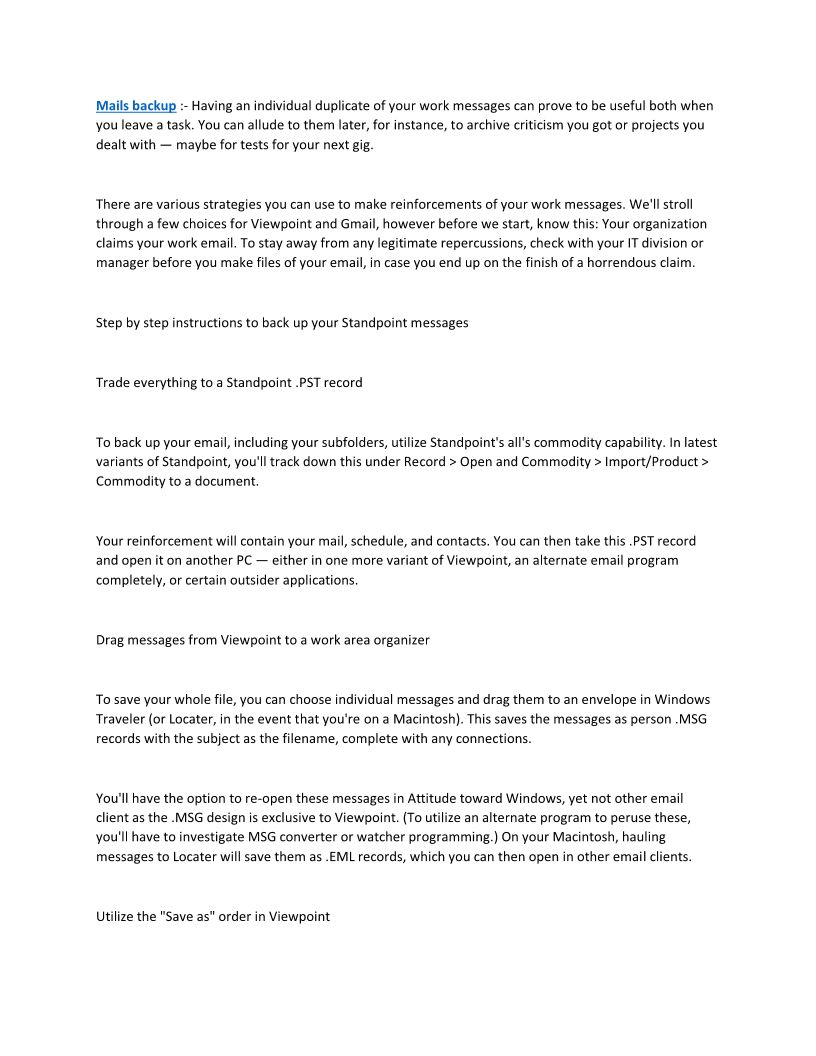 Mails backup :- Having an individual duplicate of your work messages can prove to be useful both when you leave a task. You can allude to them later, for instance, to archive criticism you got or projects you dealt with — maybe for tests for your next gig.

There are various strategies you can use to make reinforcements of your work messages. We'll stroll through a few choices for Viewpoint and Gmail, however before we start, know this: Your organization claims your work email. To stay away from any legitimate repercussions, check with your IT division or manager before you make files of your email, in case you end up on the finish of a horrendous claim.

Step by step instructions to back up your Standpoint messages

Trade everything to a Standpoint .PST record

To back up your email, including your subfolders, utilize Standpoint's all's commodity capability. In latest variants of Standpoint, you'll track down this under Record > Open and Commodity > Import/Product > Commodity to a document.

Your reinforcement will contain your mail, schedule, and contacts. You can then take this .PST record and open it on another PC — either in one more variant of Viewpoint, an alternate email program completely, or certain outsider applications.

Drag messages from Viewpoint to a work area organizer

To save your whole file, you can choose individual messages and drag them to an envelope in Windows Traveler (or Locater, in the event that you're on a Macintosh). This saves the messages as person .MSG records with the subject as the filename, complete with any connections.

You'll have the option to re-open these messages in Attitude toward Windows, yet not other email client as the .MSG design is exclusive to Viewpoint. (To utilize an alternate program to peruse these, you'll have to investigate MSG converter or watcher programming.) On your Macintosh, hauling messages to Locater will save them as .EML records, which you can then open in other email clients.

Utilize the "Save as" order in Viewpoint